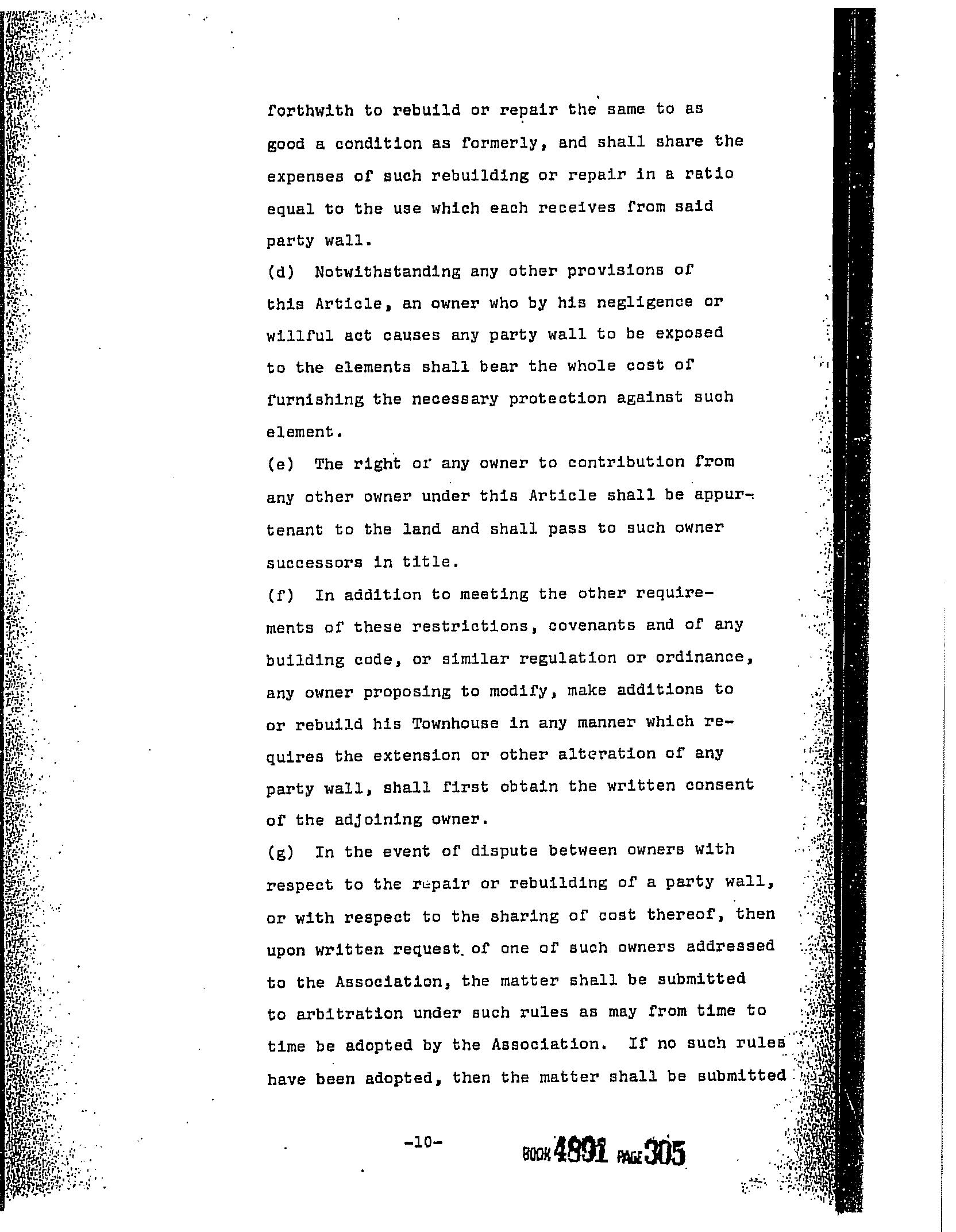 forthwith to rebuild or repair the same to as good a condition as formerly, and shall share the expenses of such rebuilding or repair in a ratio equal to the use which each receives from said party wall.

(d) Notwithstanding any other provisions of this Article, an owner who by his negligence or willful act causes any party wall to be exposed to the elements shall bear the whole cost of furnishing the necessary protection against such element.

(e) The right of any owner to contribution from any other owner under this Article shall be appurtenant to the land and shall pass to such owner successors in title.

(f) In addition to meeting the other requirements of these restrictions, covenants and of any building code, or similar regulation or ordinance, any owner proposing to modify, make additions to or rebuild his Townhouse in any manner which requires the extension or other alteration of any party wall, shall first obtain the written consent of the adjoining owner.

(g) In the event of dispute between owners with respect to the repair or rebuilding of a party wall, or with respect to the sharing of cost thereof, then upon written request of one of such owners addressed to the Association, the matter shall be submitted to arbitration under such rules as may from time to time be adopted by the Association. If no such rules have been adopted, then the matter shall be submitted

-10-

BOOK 4891 PAGE 305